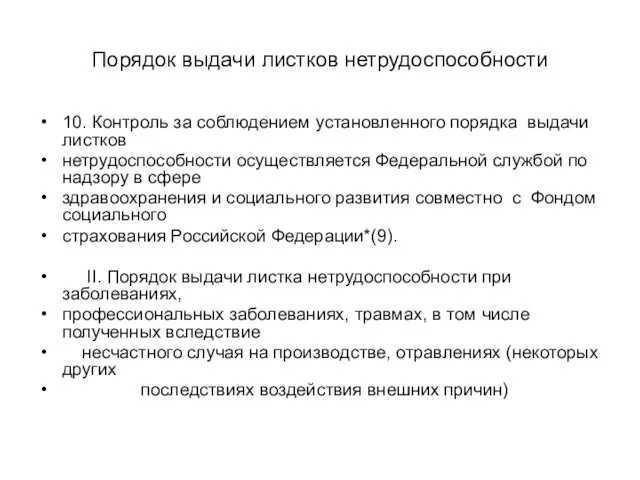 Порядок выдачи листков нетрудоспособности

• 10. Контроль за соблюдением установленного порядка выдачи листков
• нетрудоспособности осуществляется Федеральной службой по надзору в сфере
• здравоохранения и социального развития совместно с Фондом социального
• страхования Российской Федерации*(9).

• II. Порядок выдачи листка нетрудоспособности при заболеваниях,
• профессиональных заболеваниях, травмах, в том числе полученных вследствие
• несчастного случая на производстве, отравлениях (некоторых других
• последствиях воздействия внешних причин)